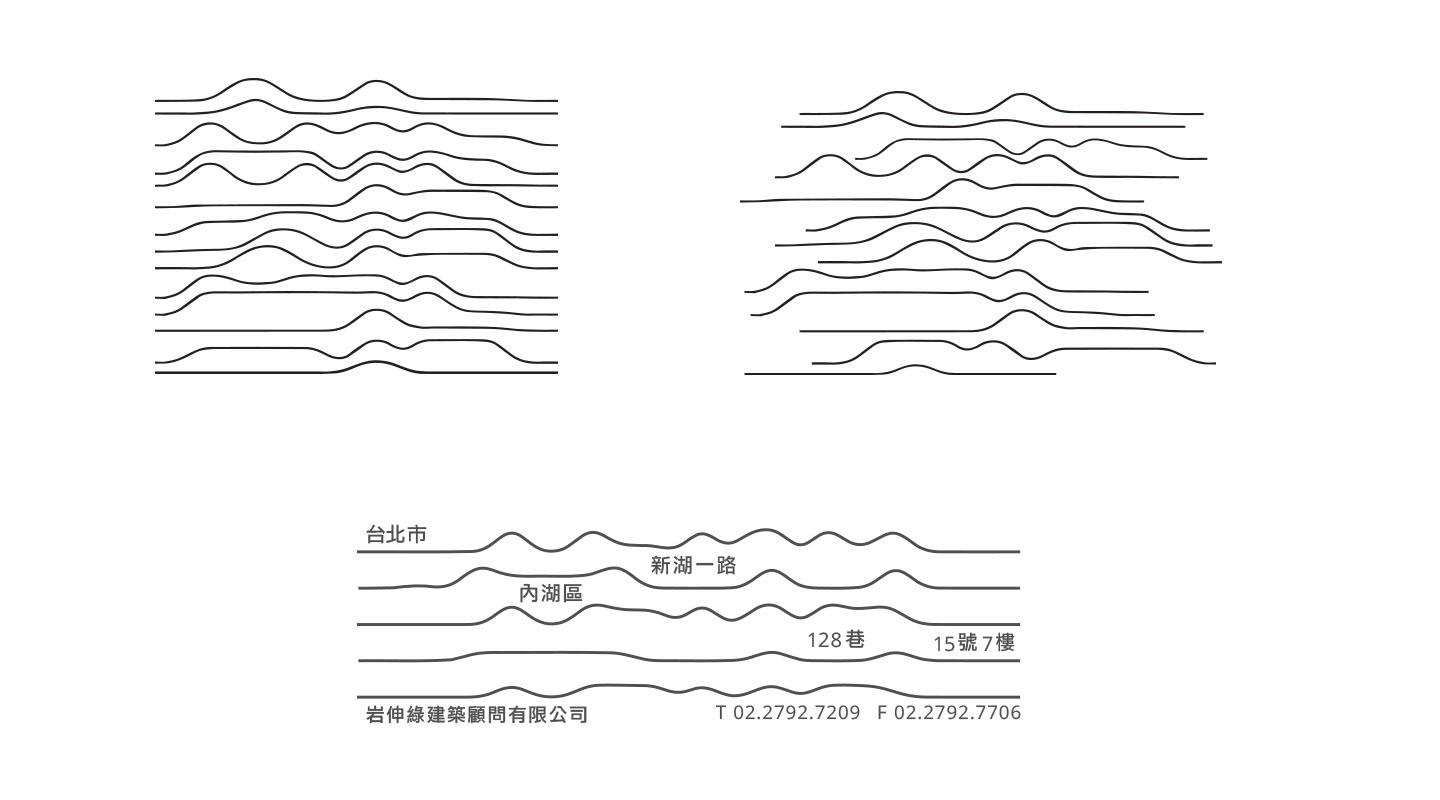 台北市

新湖一路

內湖區

128巷

15號7樓

岩伸綠建築顧問有限公司

T 02.2792.7209 F 02.2792.7706